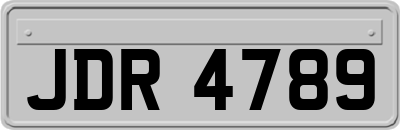 JDR 4789